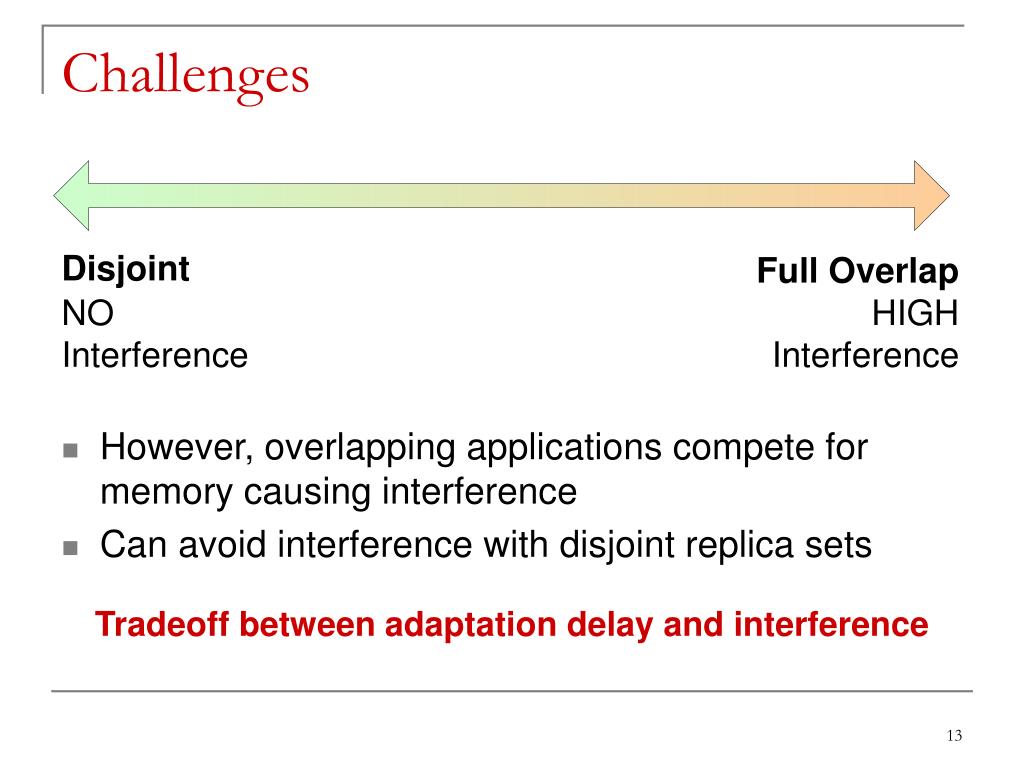 Challenges

Disjoint
NO
Interference

Full Overlap
HIGH
Interference

However, overlapping applications compete for memory causing interference
Can avoid interference with disjoint replica sets

Tradeoff between adaptation delay and interference

13